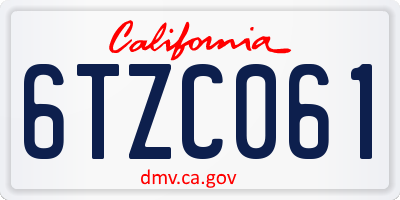 California

6TZC061

dmv.ca.gov